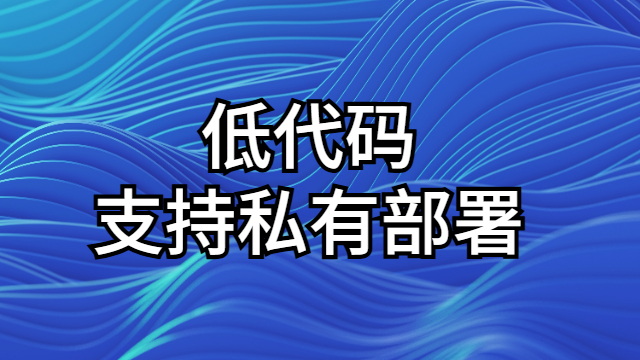 低代码
支持私有部署